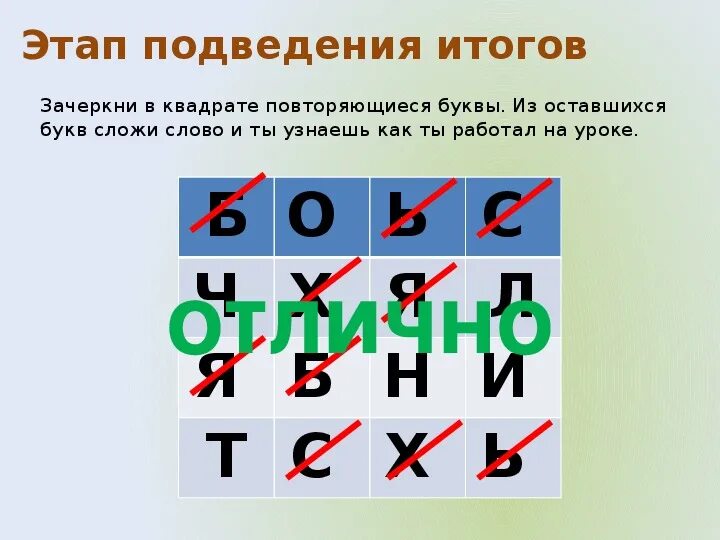 Этап подведения итогов

Зачеркни в квадрате повторяющиеся буквы. Из оставшихся букв сложи слово и ты узнаешь как ты работал на уроке.

| Б | О | Ь | С |
|---|---|---|---|
| Ч | Х | Я | Л |
| Я | Б | Н | И |
| Т | С | Х | Ь |

ОТЛИЧНО